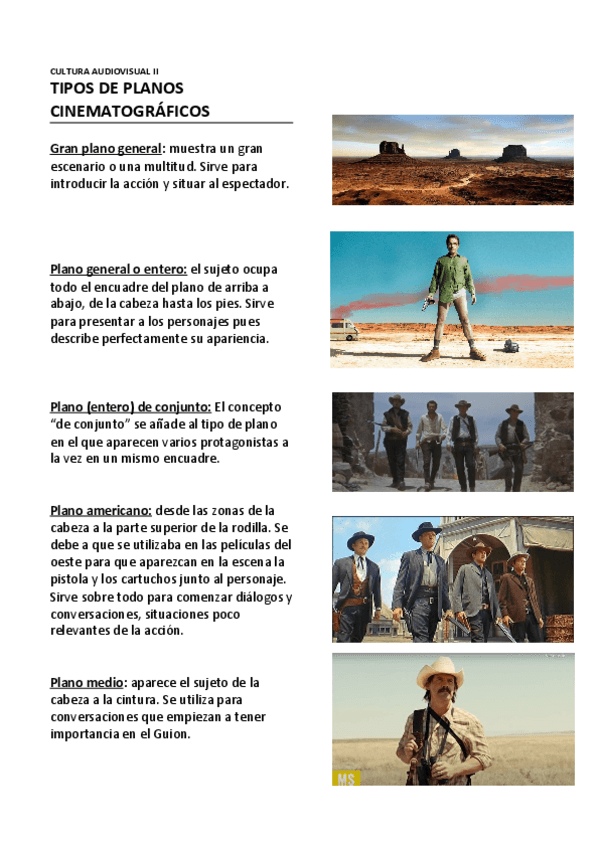 CULTURA AUDIOVISUAL II

TIPOS DE PLANOS CINEMATOGRÁFICOS

Gran plano general: muestra un gran escenario o una multitud. Sirve para introducir la acción y situar al espectador.

Plano general o entero: el sujeto ocupa todo el encuadre del plano de arriba a abajo, de la cabeza hasta los pies. Sirve para presentar a los personajes pues describe perfectamente su apariencia.

Plano (entero) de conjunto: El concepto "de conjunto" se añade al tipo de plano en el que aparecen varios protagonistas a la vez en un mismo encuadre.

Plano americano: desde las zonas de la cabeza a la parte superior de la rodilla. Se debe a que se utilizaba en las películas del oeste para que aparezcan en la escena la pistola y los cartuchos junto al personaje. Sirve sobre todo para comenzar diálogos y conversaciones, situaciones poco relevantes de la acción.

Plano medio: aparece el sujeto de la cabeza a la cintura. Se utiliza para conversaciones que empiezan a tener importancia en el Guion.

MS